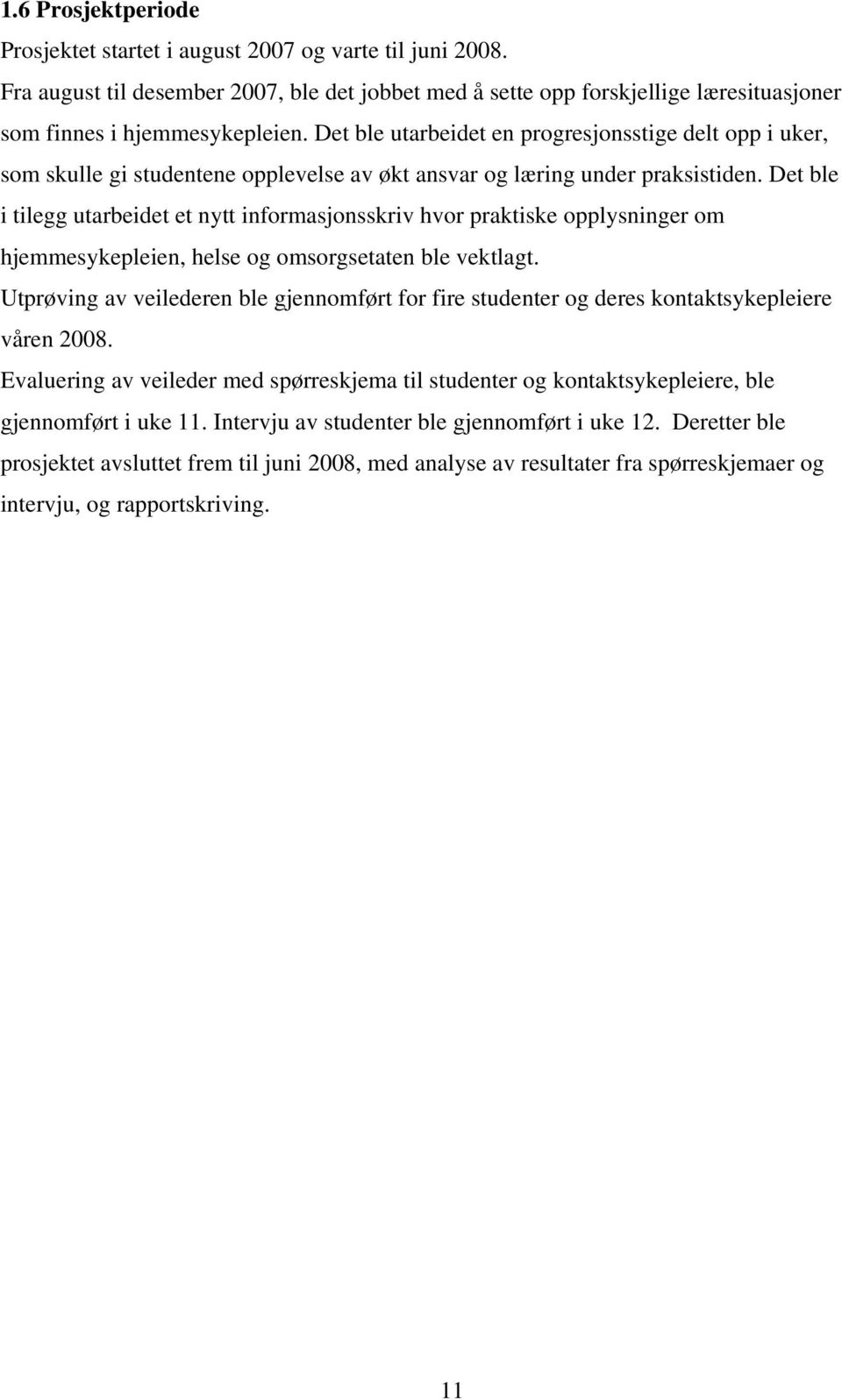 1.6 Prosjektperiode

Prosjektet startet i august 2007 og varte til juni 2008.

Fra august til desember 2007, ble det jobbet med å sette opp forskjellige læresituasjoner som finnes i hjemmesykepleien. Det ble utarbeidet en progresjonsstige delt opp i uker, som skulle gi studentene opplevelse av økt ansvar og læring under praksistiden. Det ble i tilegg utarbeidet et nytt informasjonsskriv hvor praktiske opplysninger om hjemmesykepleien, helse og omsorgsetaten ble vektlagt.

Utprøving av veilederen ble gjennomført for fire studenter og deres kontaktsykepleiere våren 2008.

Evaluering av veileder med spørreskjema til studenter og kontaktsykepleiere, ble gjennomført i uke 11. Intervju av studenter ble gjennomført i uke 12. Deretter ble prosjektet avsluttet frem til juni 2008, med analyse av resultater fra spørreskjemaer og intervju, og rapportskriving.

11